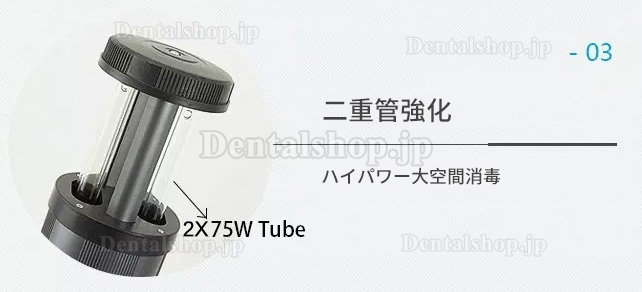 Dentalshop.jp

Dentalshop.jp

- 03

二重管強化

Dentalshop.jp

ハイパワー大空間消毒

2X75W Tube

Dentalshop.jp

Dentalshop.jp